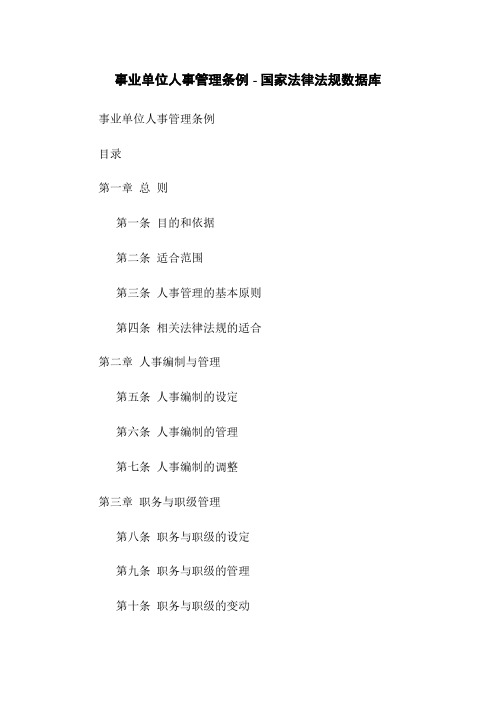 事业单位人事管理条例 - 国家法律法规数据库

事业单位人事管理条例

目录

第一章 总 则

第一条 目的和依据

第二条 适合范围

第三条 人事管理的基本原则

第四条 相关法律法规的适合

第二章 人事编制与管理

第五条 人事编制的设定

第六条 人事编制的管理

第七条 人事编制的调整

第三章 职务与职级管理

第八条 职务与职级的设定

第九条 职务与职级的管理

第十条 职务与职级的变动